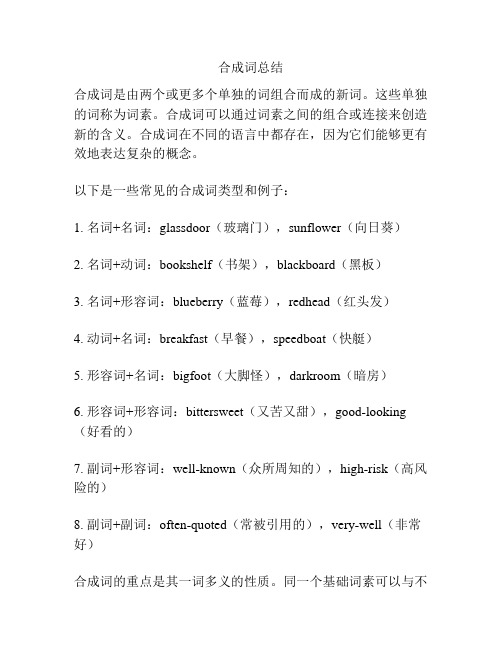 合成词总结

合成词是由两个或更多个单独的词组合而成的新词。这些单独的词称为词素。合成词可以通过词素之间的组合或连接来创造新的含义。合成词在不同的语言中都存在，因为它们能够更有效地表达复杂的概念。

以下是一些常见的合成词类型和例子：

1. 名词+名词：glassdoor（玻璃门），sunflower（向日葵）

2. 名词+动词：bookshelf（书架），blackboard（黑板）

3. 名词+形容词：blueberry（蓝莓），redhead（红头发）

4. 动词+名词：breakfast（早餐），speedboat（快艇）

5. 形容词+名词：bigfoot（大脚怪），darkroom（暗房）

6. 形容词+形容词：bittersweet（又苦又甜），good-looking（好看的）

7. 副词+形容词：well-known（众所周知的），high-risk（高风险的）

8. 副词+副词：often-quoted（常被引用的），very-well（非常好）

合成词的重点是其一词多义的性质。同一个基础词素可以与不